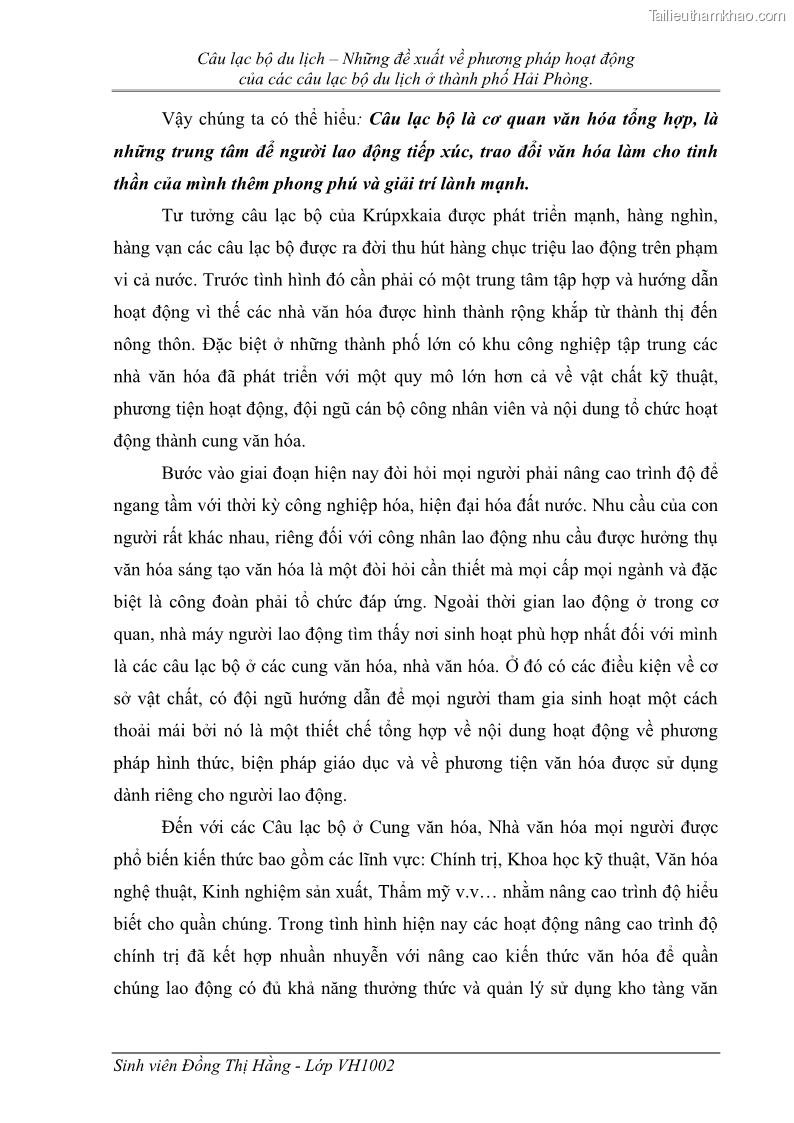 Tailieuthamkhao.com

Câu lạc bộ du lịch – Những đề xuất về phương pháp hoạt động của các câu lạc bộ du lịch ở thành phố Hải Phòng.

Vậy chúng ta có thể hiểu: Câu lạc bộ là cơ quan văn hóa tổng hợp, là những trung tâm để người lao động tiếp xúc, trao đổi văn hóa làm cho tinh thần của mình thêm phong phú và giải trí lành mạnh.

Tư tưởng câu lạc bộ của Krúpxkaia được phát triển mạnh, hàng nghìn, hàng vạn các câu lạc bộ được ra đời thu hút hàng chục triệu lao động trên phạm vi cả nước. Trước tình hình đó cần phải có một trung tâm tập hợp và hướng dẫn hoạt động vì thế các nhà văn hóa được hình thành rộng khắp từ thành thị đến nông thôn. Đặc biệt ở những thành phố lớn có khu công nghiệp tập trung các nhà văn hóa đã phát triển với một quy mô lớn hơn cả về vật chất kỹ thuật, phương tiện hoạt động, đội ngũ cán bộ công nhân viên và nội dung tổ chức hoạt động thành cung văn hóa.

Bước vào giai đoạn hiện nay đòi hỏi mọi người phải nâng cao trình độ để ngang tầm với thời kỳ công nghiệp hóa, hiện đại hóa đất nước. Nhu cầu của con người rất khác nhau, riêng đối với công nhân lao động nhu cầu được hưởng thụ văn hóa sáng tạo văn hóa là một đòi hỏi cần thiết mà mọi cấp mọi ngành và đặc biệt là công đoàn phải tổ chức đáp ứng. Ngoài thời gian lao động ở trong cơ quan, nhà máy người lao động tìm thấy nơi sinh hoạt phù hợp nhất đối với mình là các câu lạc bộ ở các cung văn hóa, nhà văn hóa. Ở đó có các điều kiện về cơ sở vật chất, có đội ngũ hướng dẫn để mọi người tham gia sinh hoạt một cách thoải mái bởi nó là một thiết chế tổng hợp về nội dung hoạt động về phương pháp hình thức, biện pháp giáo dục và về phương tiện văn hóa được sử dụng dành riêng cho người lao động.

Đến với các Câu lạc bộ ở Cung văn hóa, Nhà văn hóa mọi người được phổ biến kiến thức bao gồm các lĩnh vực: Chính trị, Khoa học kỹ thuật, Văn hóa nghệ thuật, Kinh nghiệm sản xuất, Thẩm mỹ v.v… nhằm nâng cao trình độ hiểu biết cho quần chúng. Trong tình hình hiện nay các hoạt động nâng cao trình độ chính trị đã kết hợp nhuần nhuyễn với nâng cao kiến thức văn hóa để quần chúng lao động có đủ khả năng thưởng thức và quản lý sử dụng kho tàng văn

Sinh viên Đồng Thị Hằng - Lớp VH1002